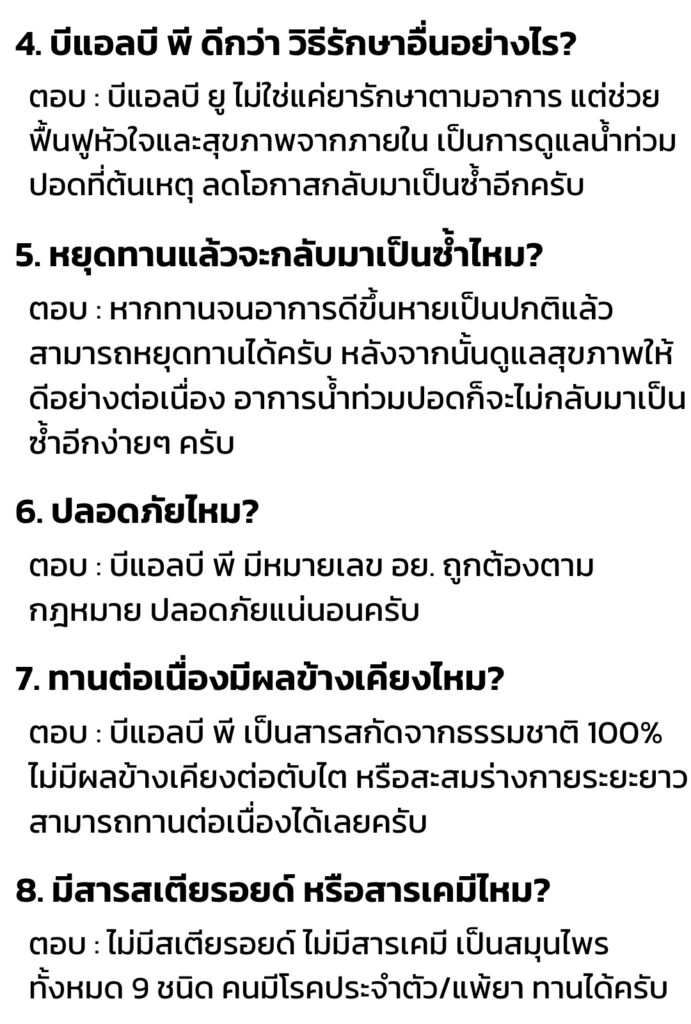 4. บีแอลบี พี ดีกว่า วิธีรักษาอื่นอย่างไร?

ตอบ : บีแอลบี ยู ไม่ใช่แค่ยารักษาตามอาการ แต่ช่วยฟื้นฟูหัวใจและสุขภาพจากภายใน เป็นการดูแลน้ำท่วมปอดที่ต้นเหตุ ลดโอกาสกลับมาเป็นซ้ำอีกครับ

5. หยุดทานแล้วจะกลับมาเป็นซ้ำไหม?

ตอบ : หากทานจนอาการดีขึ้นหายเป็นปกติแล้ว สามารถหยุดทานได้ครับ หลังจากนั้นดูแลสุขภาพให้ดีอย่างต่อเนื่อง อาการน้ำท่วมปอดก็จะไม่กลับมาเป็นซ้ำอีกง่ายๆ ครับ

6. ปลอดภัยไหม?

ตอบ : บีแอลบี พี มีหมายเลข อย. ถูกต้องตามกฎหมาย ปลอดภัยแน่นอนครับ

7. ทานต่อเนื่องมีผลข้างเคียงไหม?

ตอบ : บีแอลบี พี เป็นสารสกัดจากธรรมชาติ 100% ไม่มีผลข้างเคียงต่อตับไต หรือสะสมร่างกายระยะยาว สามารถทานต่อเนื่องได้เลยครับ

8. มีสารสเตียรอยด์ หรือสารเคมีไหม?

ตอบ : ไม่มีสเตียรอยด์ ไม่มีสารเคมี เป็นสมุนไพรทั้งหมด 9 ชนิด คนมีโรคประจำตัว/แพ้ยา ทานได้ครับ